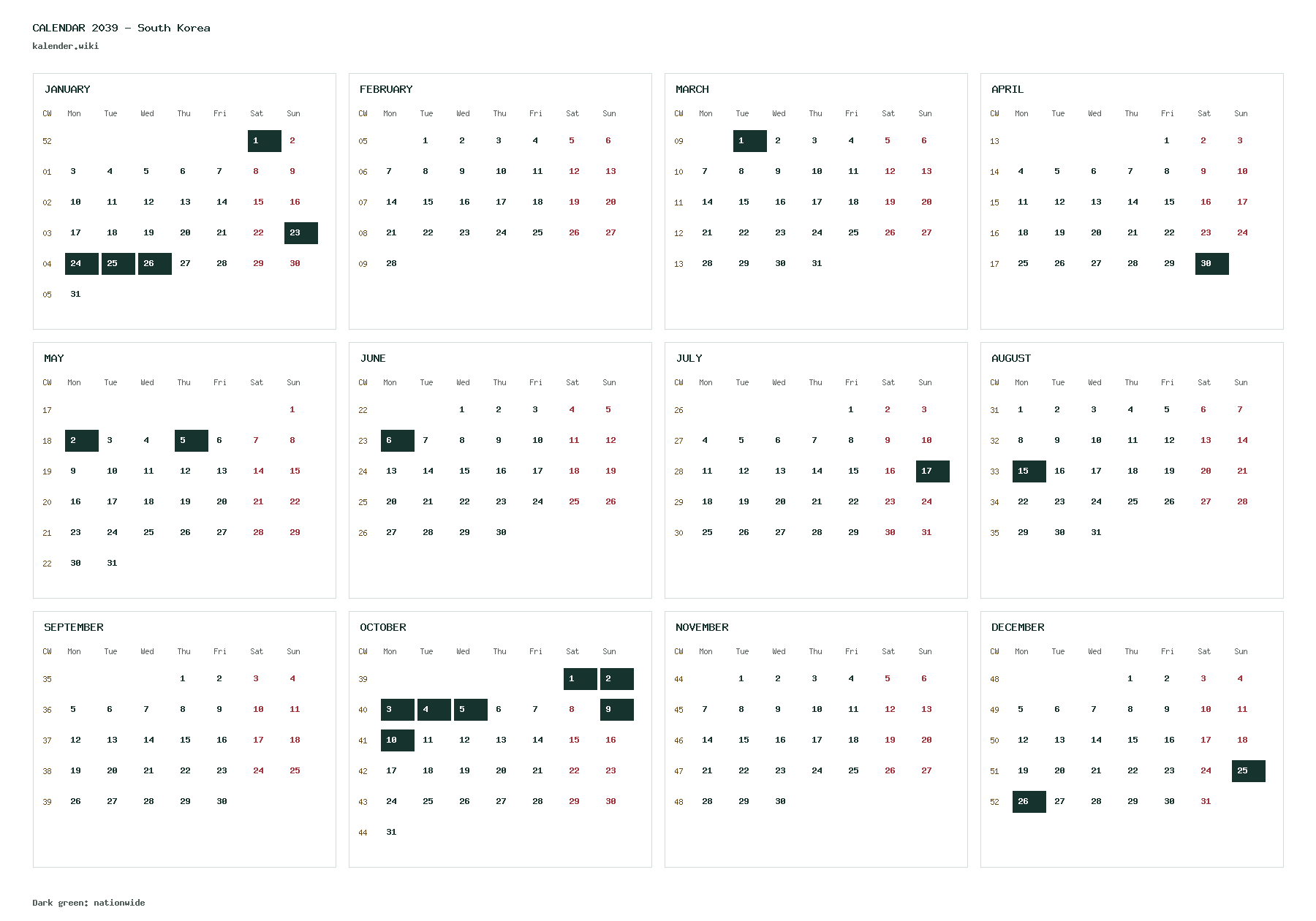 CALENDAR 2039 - South Korea
kalender.wiki

JANUARY

| CW | Mon | Tue | Wed | Thu | Fri | Sat | Sun |
|---|---|---|---|---|---|---|---|
| 52 | | | | | | 1 | 2 |
| 01 | 3 | 4 | 5 | 6 | 7 | 8 | 9 |
| 02 | 10 | 11 | 12 | 13 | 14 | 15 | 16 |
| 03 | 17 | 18 | 19 | 20 | 21 | 22 | 23 |
| 04 | 24 | 25 | 26 | 27 | 28 | 29 | 30 |
| 05 | 31 | | | | | | |

FEBRUARY

| CW | Mon | Tue | Wed | Thu | Fri | Sat | Sun |
|---|---|---|---|---|---|---|---|
| 05 | | 1 | 2 | 3 | 4 | 5 | 6 |
| 06 | 7 | 8 | 9 | 10 | 11 | 12 | 13 |
| 07 | 14 | 15 | 16 | 17 | 18 | 19 | 20 |
| 08 | 21 | 22 | 23 | 24 | 25 | 26 | 27 |
| 09 | 28 | | | | | | |

MARCH

| CW | Mon | Tue | Wed | Thu | Fri | Sat | Sun |
|---|---|---|---|---|---|---|---|
| 09 | | 1 | 2 | 3 | 4 | 5 | 6 |
| 10 | 7 | 8 | 9 | 10 | 11 | 12 | 13 |
| 11 | 14 | 15 | 16 | 17 | 18 | 19 | 20 |
| 12 | 21 | 22 | 23 | 24 | 25 | 26 | 27 |
| 13 | 28 | 29 | 30 | 31 | | | |

APRIL

| CW | Mon | Tue | Wed | Thu | Fri | Sat | Sun |
|---|---|---|---|---|---|---|---|
| 13 | | | | | 1 | 2 | 3 |
| 14 | 4 | 5 | 6 | 7 | 8 | 9 | 10 |
| 15 | 11 | 12 | 13 | 14 | 15 | 16 | 17 |
| 16 | 18 | 19 | 20 | 21 | 22 | 23 | 24 |
| 17 | 25 | 26 | 27 | 28 | 29 | 30 | |

MAY

| CW | Mon | Tue | Wed | Thu | Fri | Sat | Sun |
|---|---|---|---|---|---|---|---|
| 17 | | | | | | | 1 |
| 18 | 2 | 3 | 4 | 5 | 6 | 7 | 8 |
| 19 | 9 | 10 | 11 | 12 | 13 | 14 | 15 |
| 20 | 16 | 17 | 18 | 19 | 20 | 21 | 22 |
| 21 | 23 | 24 | 25 | 26 | 27 | 28 | 29 |
| 22 | 30 | 31 | | | | | |

JUNE

| CW | Mon | Tue | Wed | Thu | Fri | Sat | Sun |
|---|---|---|---|---|---|---|---|
| 22 | | | 1 | 2 | 3 | 4 | 5 |
| 23 | 6 | 7 | 8 | 9 | 10 | 11 | 12 |
| 24 | 13 | 14 | 15 | 16 | 17 | 18 | 19 |
| 25 | 20 | 21 | 22 | 23 | 24 | 25 | 26 |
| 26 | 27 | 28 | 29 | 30 | | | |

JULY

| CW | Mon | Tue | Wed | Thu | Fri | Sat | Sun |
|---|---|---|---|---|---|---|---|
| 26 | | | | | 1 | 2 | 3 |
| 27 | 4 | 5 | 6 | 7 | 8 | 9 | 10 |
| 28 | 11 | 12 | 13 | 14 | 15 | 16 | 17 |
| 29 | 18 | 19 | 20 | 21 | 22 | 23 | 24 |
| 30 | 25 | 26 | 27 | 28 | 29 | 30 | 31 |

AUGUST

| CW | Mon | Tue | Wed | Thu | Fri | Sat | Sun |
|---|---|---|---|---|---|---|---|
| 31 | 1 | 2 | 3 | 4 | 5 | 6 | 7 |
| 32 | 8 | 9 | 10 | 11 | 12 | 13 | 14 |
| 33 | 15 | 16 | 17 | 18 | 19 | 20 | 21 |
| 34 | 22 | 23 | 24 | 25 | 26 | 27 | 28 |
| 35 | 29 | 30 | 31 | | | | |

SEPTEMBER

| CW | Mon | Tue | Wed | Thu | Fri | Sat | Sun |
|---|---|---|---|---|---|---|---|
| 35 | | | | 1 | 2 | 3 | 4 |
| 36 | 5 | 6 | 7 | 8 | 9 | 10 | 11 |
| 37 | 12 | 13 | 14 | 15 | 16 | 17 | 18 |
| 38 | 19 | 20 | 21 | 22 | 23 | 24 | 25 |
| 39 | 26 | 27 | 28 | 29 | 30 | | |

OCTOBER

| CW | Mon | Tue | Wed | Thu | Fri | Sat | Sun |
|---|---|---|---|---|---|---|---|
| 39 | | | | | | 1 | 2 |
| 40 | 3 | 4 | 5 | 6 | 7 | 8 | 9 |
| 41 | 10 | 11 | 12 | 13 | 14 | 15 | 16 |
| 42 | 17 | 18 | 19 | 20 | 21 | 22 | 23 |
| 43 | 24 | 25 | 26 | 27 | 28 | 29 | 30 |
| 44 | 31 | | | | | | |

NOVEMBER

| CW | Mon | Tue | Wed | Thu | Fri | Sat | Sun |
|---|---|---|---|---|---|---|---|
| 44 | | 1 | 2 | 3 | 4 | 5 | 6 |
| 45 | 7 | 8 | 9 | 10 | 11 | 12 | 13 |
| 46 | 14 | 15 | 16 | 17 | 18 | 19 | 20 |
| 47 | 21 | 22 | 23 | 24 | 25 | 26 | 27 |
| 48 | 28 | 29 | 30 | | | | |

DECEMBER

| CW | Mon | Tue | Wed | Thu | Fri | Sat | Sun |
|---|---|---|---|---|---|---|---|
| 48 | | | | 1 | 2 | 3 | 4 |
| 49 | 5 | 6 | 7 | 8 | 9 | 10 | 11 |
| 50 | 12 | 13 | 14 | 15 | 16 | 17 | 18 |
| 51 | 19 | 20 | 21 | 22 | 23 | 24 | 25 |
| 52 | 26 | 27 | 28 | 29 | 30 | 31 | |

Dark green: nationwide